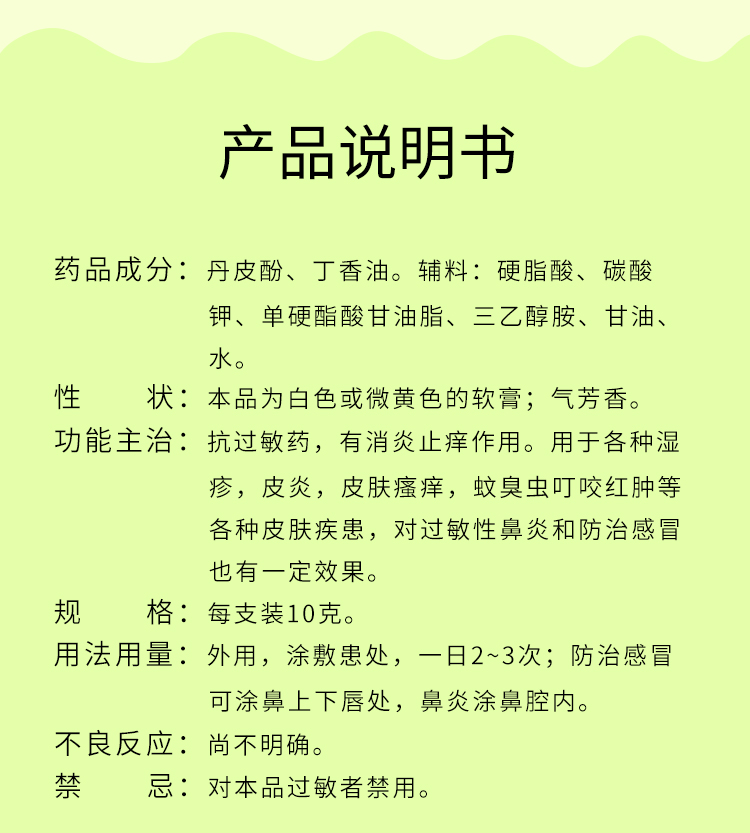 产品说明书

药品成分：丹皮酚、丁香油。辅料：硬脂酸、碳酸钾、单硬酯酸甘油脂、三乙醇胺、甘油、水。

性　　状：本品为白色或微黄色的软膏；气芳香。

功能主治：抗过敏药，有消炎止痒作用。用于各种湿疹，皮炎，皮肤瘙痒，蚊臭虫叮咬红肿等各种皮肤疾患，对过敏性鼻炎和防治感冒也有一定效果。

规　　格：每支装10克。

用法用量：外用，涂敷患处，一日2~3次；防治感冒可涂鼻上下唇处，鼻炎涂鼻腔内。

不良反应：尚不明确。

禁　　忌：对本品过敏者禁用。